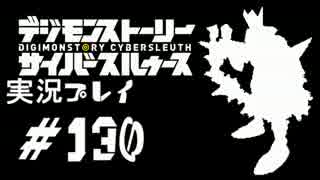 デジモンストーリー
DIGIMONSTORY CYBERSLEUTH
サイバースルゥース
実況プレイ
#130